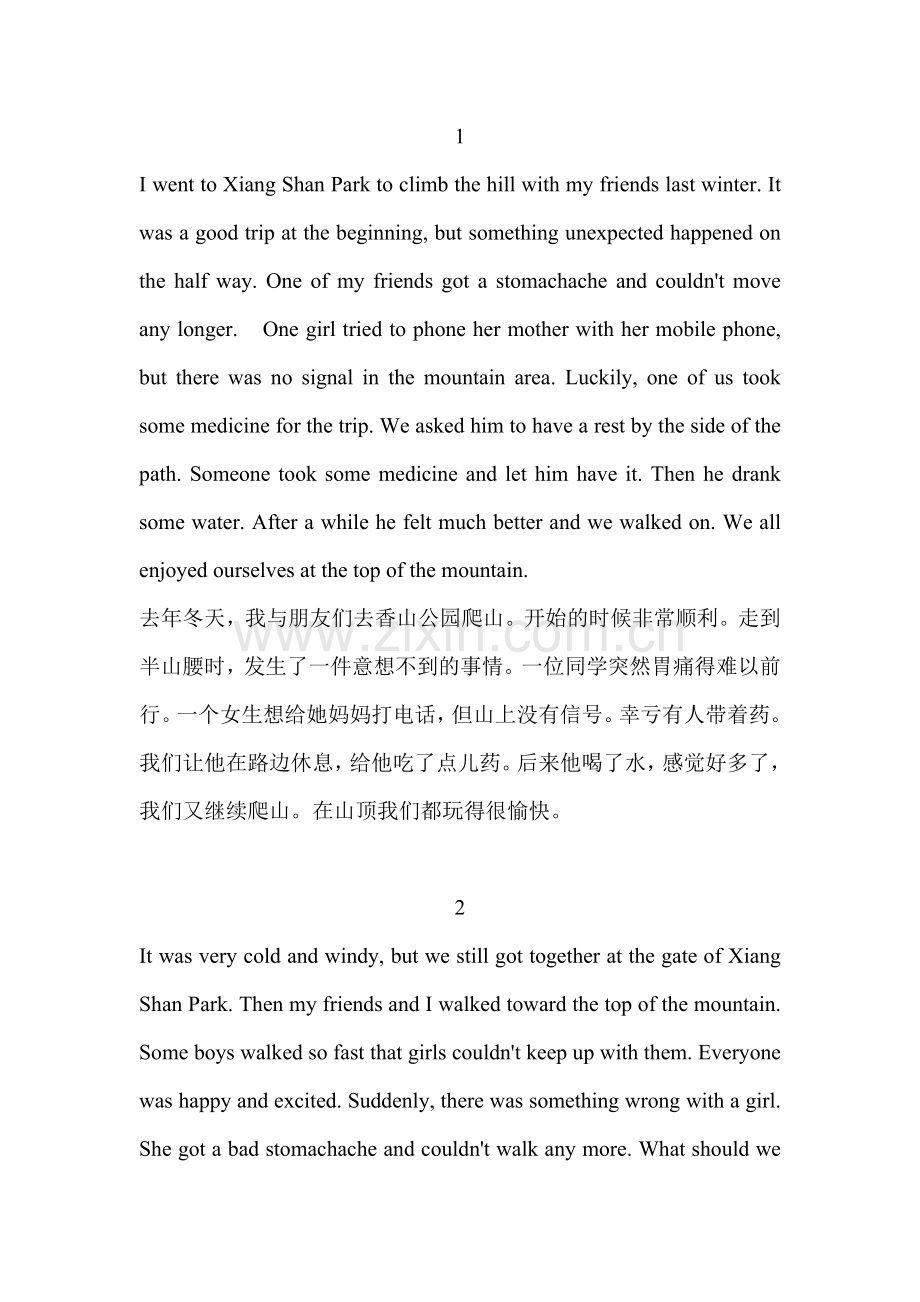 1

I went to Xiang Shan Park to climb the hill with my friends last winter. It was a good trip at the beginning, but something unexpected happened on the half way. One of my friends got a stomachache and couldn't move any longer. One girl tried to phone her mother with her mobile phone, but there was no signal in the mountain area. Luckily, one of us took some medicine for the trip. We asked him to have a rest by the side of the path. Someone took some medicine and let him have it. Then he drank some water. After a while he felt much better and we walked on. We all enjoyed ourselves at the top of the mountain.

去年冬天，我与朋友们去香山公园爬山。开始的时候非常顺利。走到半山腰时，发生了一件意想不到的事情。一位同学突然胃痛得难以前行。一个女生想给她妈妈打电话，但山上没有信号。幸亏有人带着药。我们让他在路边休息，给他吃了点儿药。后来他喝了水，感觉好多了，我们又继续爬山。在山顶我们都玩得很愉快。

www.zixin.com.cn

2

It was very cold and windy, but we still got together at the gate of Xiang Shan Park. Then my friends and I walked toward the top of the mountain. Some boys walked so fast that girls couldn't keep up with them. Everyone was happy and excited. Suddenly, there was something wrong with a girl. She got a bad stomachache and couldn't walk any more. What should we